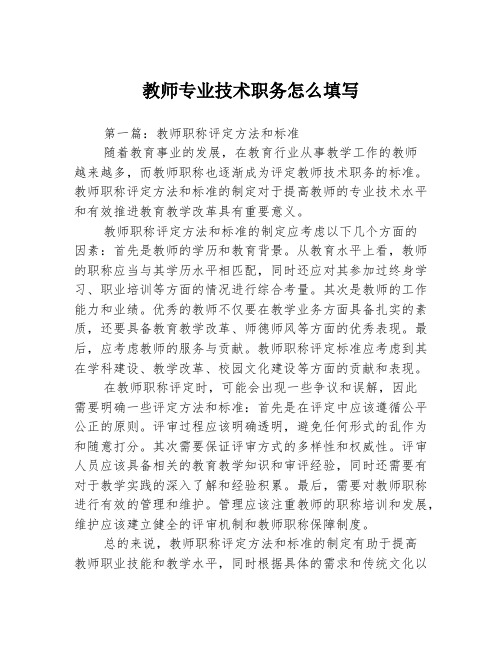 教师专业技术职务怎么填写

第一篇：教师职称评定方法和标准

随着教育事业的发展，在教育行业从事教学工作的教师越来越多，而教师职称也逐渐成为评定教师技术职务的标准。教师职称评定方法和标准的制定对于提高教师的专业技术水平和有效推进教育教学改革具有重要意义。

教师职称评定方法和标准的制定应考虑以下几个方面的因素：首先是教师的学历和教育背景。从教育水平上看，教师的职称应当与其学历水平相匹配，同时还应对其参加过终身学习、职业培训等方面的情况进行综合考量。其次是教师的工作能力和业绩。优秀的教师不仅要在教学业务方面具备扎实的素质，还要具备教育教学改革、师德师风等方面的优秀表现。最后，应考虑教师的服务与贡献。教师职称评定标准应考虑到其在学科建设、教学改革、校园文化建设等方面的贡献和表现。

在教师职称评定时，可能会出现一些争议和误解，因此需要明确一些评定方法和标准：首先是在评定中应该遵循公平公正的原则。评审过程应该明确透明，避免任何形式的乱作为和随意打分。其次需要保证评审方式的多样性和权威性。评审人员应该具备相关的教育教学知识和审评经验，同时还需要有对于教学实践的深入了解和经验积累。最后，需要对教师职称进行有效的管理和维护。管理应该注重教师的职称培训和发展，维护应该建立健全的评审机制和教师职称保障制度。

总的来说，教师职称评定方法和标准的制定有助于提高教师职业技能和教学水平，同时根据具体的需求和传统文化以